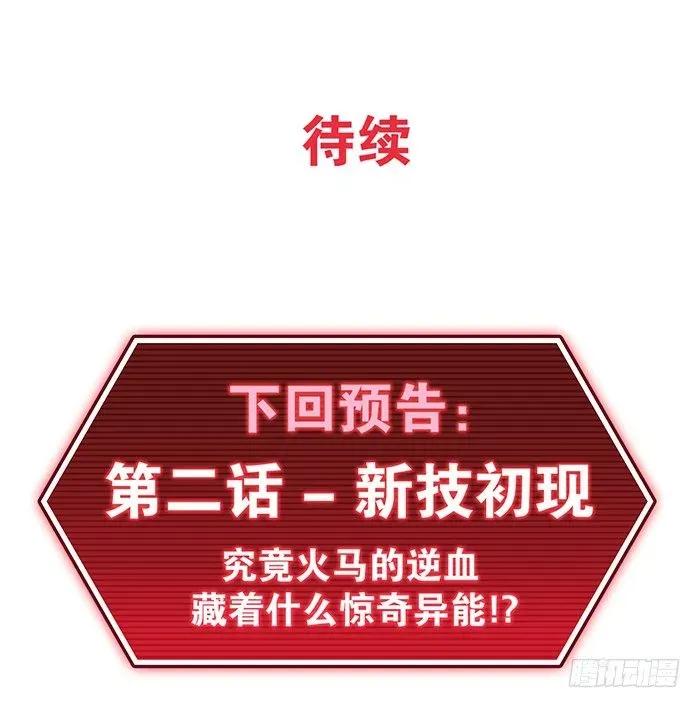 待续

下回预告：
第二话 – 新技初现
究竟火马的逆血
藏着什么惊奇异能!?

腾讯动漫